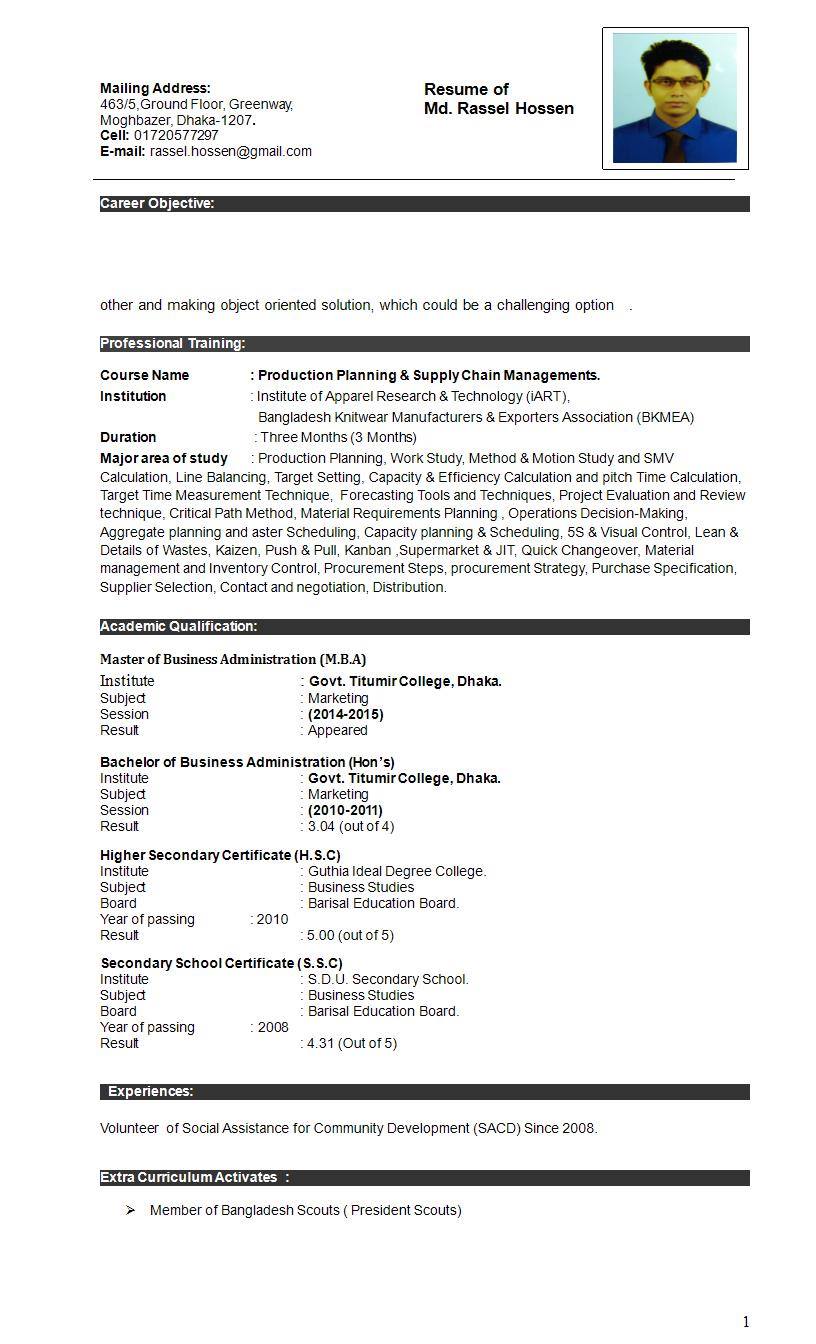 Mailing Address:
463/5,Ground Floor, Greenway,
Moghbazer, Dhaka-1207.
Cell: 01720577297
E-mail: rassel.hossen@gmail.com

Resume of
Md. Rassel Hossen

Career Objective:

other and making object oriented solution, which could be a challenging option .

Professional Training:

Course Name : Production Planning & Supply Chain Managements.
Institution : Institute of Apparel Research & Technology (iART), Bangladesh Knitwear Manufacturers & Exporters Association (BKMEA)
Duration : Three Months (3 Months)
Major area of study : Production Planning, Work Study, Method & Motion Study and SMV Calculation, Line Balancing, Target Setting, Capacity & Efficiency Calculation and pitch Time Calculation, Target Time Measurement Technique, Forecasting Tools and Techniques, Project Evaluation and Review technique, Critical Path Method, Material Requirements Planning , Operations Decision-Making, Aggregate planning and aster Scheduling, Capacity planning & Scheduling, 5S & Visual Control, Lean & Details of Wastes, Kaizen, Push & Pull, Kanban ,Supermarket & JIT, Quick Changeover, Material management and Inventory Control, Procurement Steps, procurement Strategy, Purchase Specification, Supplier Selection, Contact and negotiation, Distribution.

Academic Qualification:

Master of Business Administration (M.B.A)
Institute : Govt. Titumir College, Dhaka.
Subject : Marketing
Session : (2014-2015)
Result : Appeared

Bachelor of Business Administration (Hon's)
Institute : Govt. Titumir College, Dhaka.
Subject : Marketing
Session : (2010-2011)
Result : 3.04 (out of 4)

Higher Secondary Certificate (H.S.C)
Institute : Guthia Ideal Degree College.
Subject : Business Studies
Board : Barisal Education Board.
Year of passing : 2010
Result : 5.00 (out of 5)

Secondary School Certificate (S.S.C)
Institute : S.D.U. Secondary School.
Subject : Business Studies
Board : Barisal Education Board.
Year of passing : 2008
Result : 4.31 (Out of 5)

Experiences:

Volunteer of Social Assistance for Community Development (SACD) Since 2008.

Extra Curriculum Activates :

➢ Member of Bangladesh Scouts ( President Scouts)

1